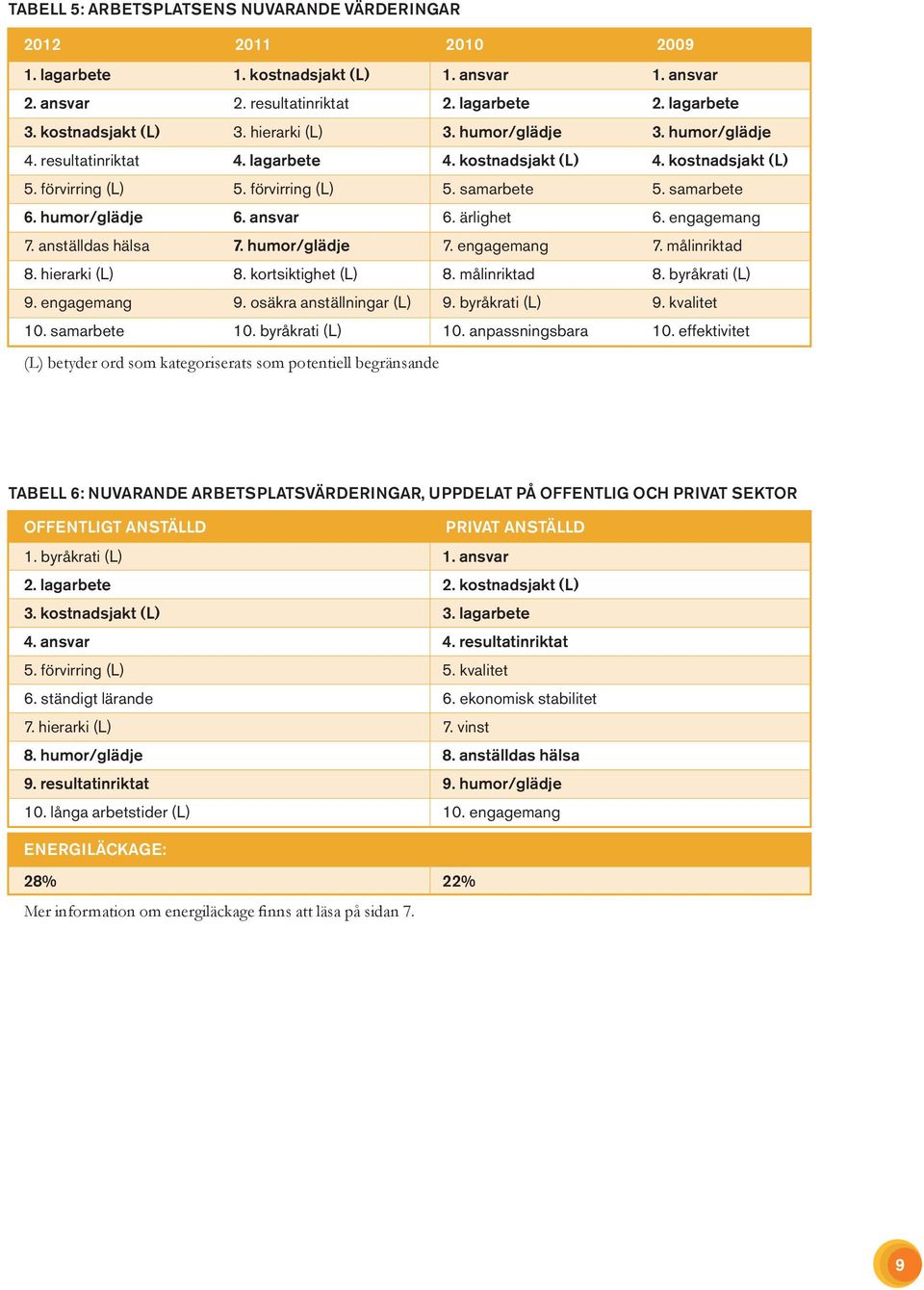 TABELL 5: ARBETSPLATSENS NUVARANDE VÄRDERINGAR

| 2012 | 2011 | 2010 | 2009 |
|---|---|---|---|
| 1. lagarbete | 1. kostnadsjakt (L) | 1. ansvar | 1. ansvar |
| 2. ansvar | 2. resultatinriktat | 2. lagarbete | 2. lagarbete |
| 3. kostnadsjakt (L) | 3. hierarki (L) | 3. humor/glädje | 3. humor/glädje |
| 4. resultatinriktat | 4. lagarbete | 4. kostnadsjakt (L) | 4. kostnadsjakt (L) |
| 5. förvirring (L) | 5. förvirring (L) | 5. samarbete | 5. samarbete |
| 6. humor/glädje | 6. ansvar | 6. ärlighet | 6. engagemang |
| 7. anställdas hälsa | 7. humor/glädje | 7. engagemang | 7. målinriktad |
| 8. hierarki (L) | 8. kortsiktighet (L) | 8. målinriktad | 8. byråkrati (L) |
| 9. engagemang | 9. osäkra anställningar (L) | 9. byråkrati (L) | 9. kvalitet |
| 10. samarbete | 10. byråkrati (L) | 10. anpassningsbara | 10. effektivitet |

(L) betyder ord som kategoriserats som potentiell begränsande

TABELL 6: NUVARANDE ARBETSPLATSVÄRDERINGAR, UPPDELAT PÅ OFFENTLIG OCH PRIVAT SEKTOR

| OFFENTLIGT ANSTÄLLD | PRIVAT ANSTÄLLD |
|---|---|
| 1. byråkrati (L) | 1. ansvar |
| 2. lagarbete | 2. kostnadsjakt (L) |
| 3. kostnadsjakt (L) | 3. lagarbete |
| 4. ansvar | 4. resultatinriktat |
| 5. förvirring (L) | 5. kvalitet |
| 6. ständigt lärande | 6. ekonomisk stabilitet |
| 7. hierarki (L) | 7. vinst |
| 8. humor/glädje | 8. anställdas hälsa |
| 9. resultatinriktat | 9. humor/glädje |
| 10. långa arbetstider (L) | 10. engagemang |
| ENERGILÄCKAGE: | |
| 28% | 22% |

Mer information om energiläckage finns att läsa på sidan 7.

9